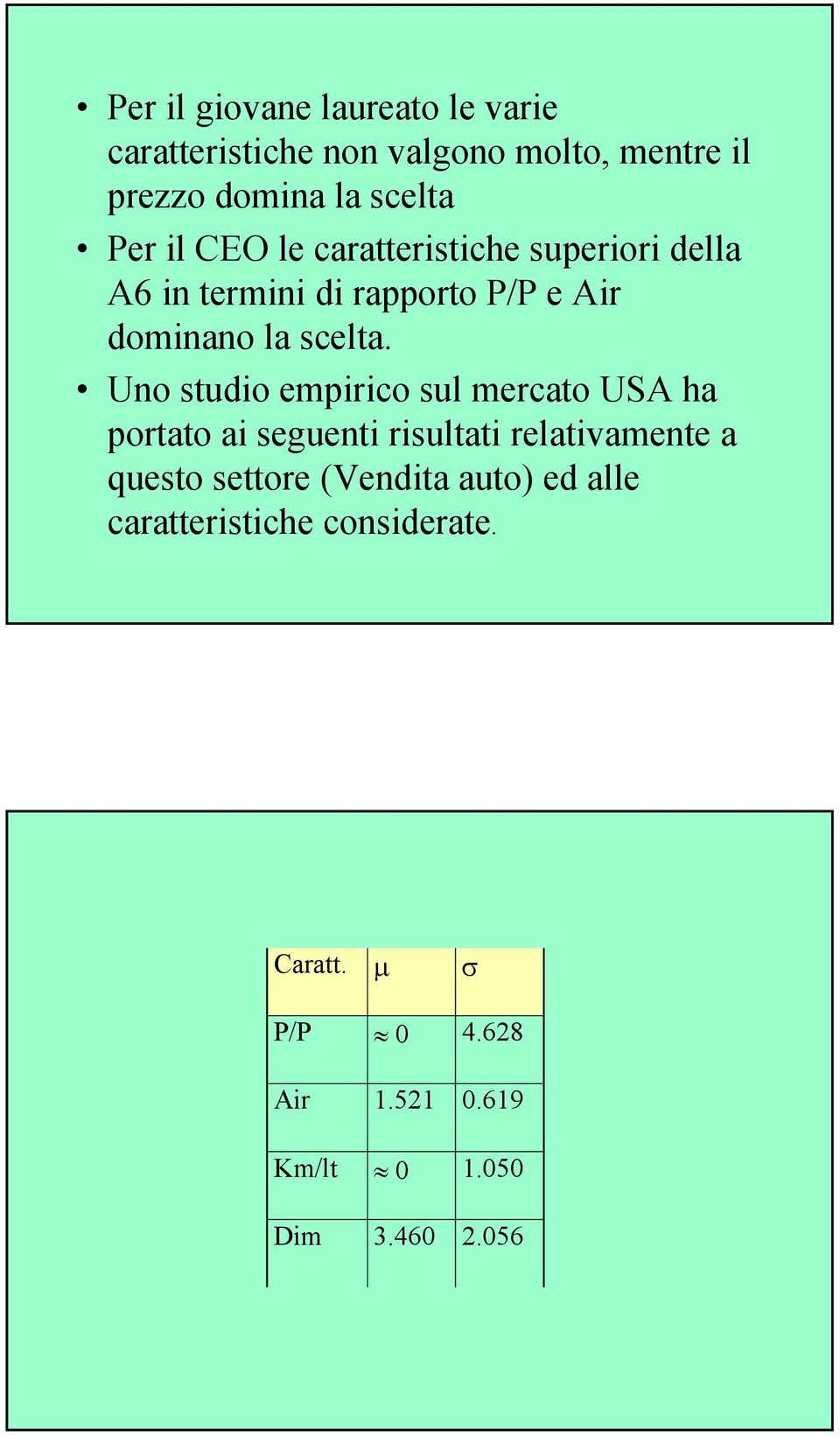 • Per il giovane laureato le varie caratteristiche non valgono molto, mentre il prezzo domina la scelta

• Per il CEO le caratteristiche superiori della A6 in termini di rapporto P/P e Air dominano la scelta.

• Uno studio empirico sul mercato USA ha portato ai seguenti risultati relativamente a questo settore (Vendita auto) ed alle caratteristiche considerate.

| Caratt. | $\mu$ | $\sigma$ |
|---|---|---|
| P/P | $\approx 0$ | 4.628 |
| Air | 1.521 | 0.619 |
| Km/lt | $\approx 0$ | 1.050 |
| Dim | 3.460 | 2.056 |